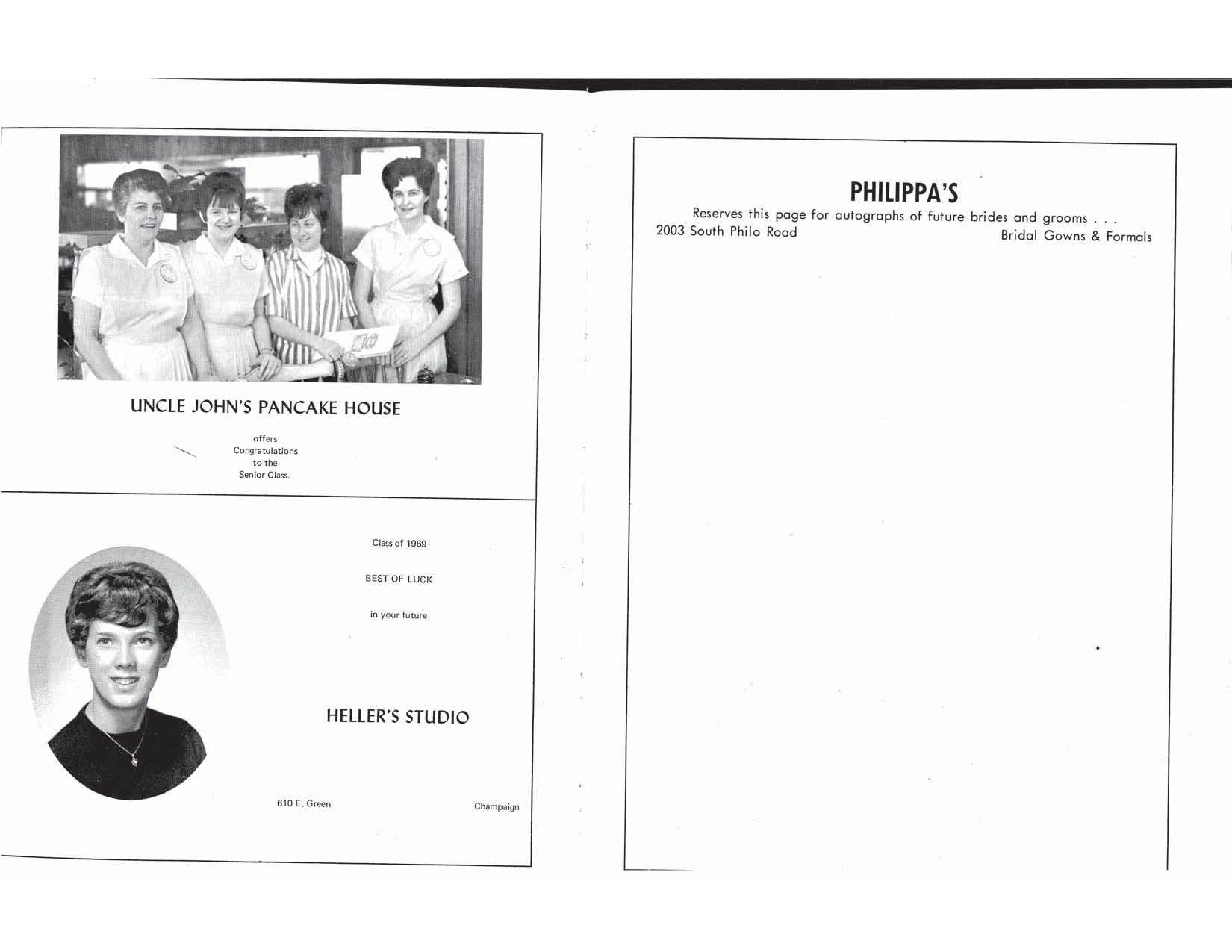 UNCLE JOHN'S PANCAKE HOUSE

offers
Congratulations
to the
Senior Class.

Class of 1969

BEST OF LUCK

in your future

HELLER'S STUDIO

610 E. Green
Champaign

PHILIPPA'S

Reserves this page for autographs of future brides and grooms . . .

2003 South Philo Road
Bridal Gowns & Formals